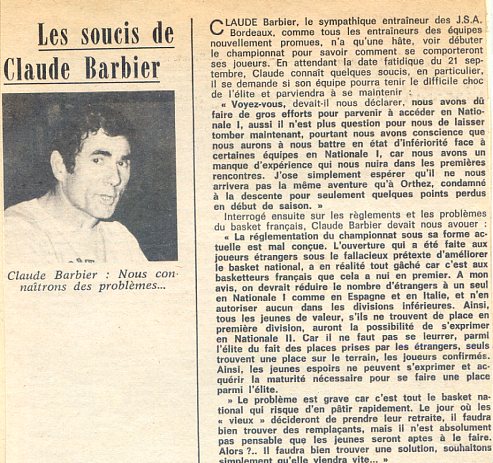 Les soucis de Claude Barbier

Claude Barbier : Nous connaîtrons des problèmes...

CLAUDE Barbier, le sympathique entraîneur des J.S.A. Bordeaux, comme tous les entraîneurs des équipes nouvellement promues, n'a qu'une hâte, voir débuter le championnat pour savoir comment se comporteront ses joueurs. En attendant la date fatidique du 21 septembre, Claude connaît quelques soucis, en particulier, il se demande si son équipe pourra tenir le difficile choc de l'élite et parviendra à se maintenir :

« Voyez-vous, devait-il nous déclarer, nous avons dû faire de gros efforts pour parvenir à accéder en Nationale I, aussi il n'est plus question pour nous de laisser tomber maintenant, pourtant nous avons conscience que nous aurons à nous battre en état d'infériorité face à certaines équipes en Nationale I, car nous avons un manque d'expérience qui nous nuira dans les premières rencontres. J'ose simplement espérer qu'il ne nous arrivera pas la même aventure qu'à Orthez, condamné à la descente pour seulement quelques points perdus en début de saison. »

Interrogé ensuite sur les règlements et les problèmes du basket français, Claude Barbier devait nous avouer :

« La réglementation du championnat sous sa forme actuelle est mal conçue. L'ouverture qui a été faite aux joueurs étrangers sous le fallacieux prétexte d'améliorer le basket national, a en réalité tout gâché car c'est aux basketteurs français que cela a nui en premier. A mon avis, on devrait réduire le nombre d'étrangers à un seul en Nationale I comme en Espagne et en Italie, et n'en autoriser aucun dans les divisions inférieures. Ainsi, tous les jeunes de valeur, s'ils ne trouvent de place en première division, auront la possibilité de s'exprimer en Nationale II. Car il ne faut pas se leurrer, parmi l'élite du fait des places prises par les étrangers, seuls trouvent une place sur le terrain, les joueurs confirmés. Ainsi, les jeunes espoirs ne peuvent s'exprimer et acquérir la maturité nécessaire pour se faire une place parmi l'élite.

» Le problème est grave car c'est tout le basket national qui risque d'en pâtir rapidement. Le jour où les « vieux » décideront de prendre leur retraite, il faudra bien trouver des remplaçants, mais il n'est absolument pas pensable que les jeunes seront aptes à le faire. Alors ?.. Il faudra bien trouver une solution, souhaitons simplement qu'elle viendra vite... »